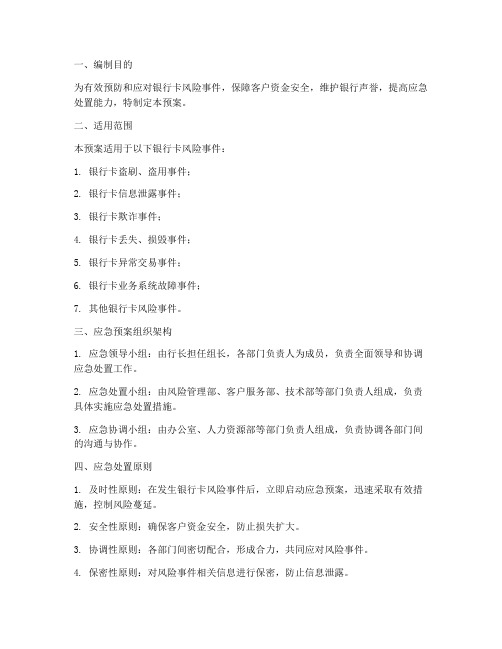 一、编制目的

为有效预防和应对银行卡风险事件，保障客户资金安全，维护银行声誉，提高应急处置能力，特制定本预案。

二、适用范围

本预案适用于以下银行卡风险事件：

1. 银行卡盗刷、盗用事件；

2. 银行卡信息泄露事件；

3. 银行卡欺诈事件；

4. 银行卡丢失、损毁事件；

5. 银行卡异常交易事件；

6. 银行卡业务系统故障事件；

7. 其他银行卡风险事件。

三、应急预案组织架构

1. 应急领导小组：由行长担任组长，各部门负责人为成员，负责全面领导和协调应急处置工作。

2. 应急处置小组：由风险管理部、客户服务部、技术部等部门负责人组成，负责具体实施应急处置措施。

3. 应急协调小组：由办公室、人力资源部等部门负责人组成，负责协调各部门间的沟通与协作。

四、应急处置原则

1. 及时性原则：在发生银行卡风险事件后，立即启动应急预案，迅速采取有效措施，控制风险蔓延。

2. 安全性原则：确保客户资金安全，防止损失扩大。

3. 协调性原则：各部门间密切配合，形成合力，共同应对风险事件。

4. 保密性原则：对风险事件相关信息进行保密，防止信息泄露。